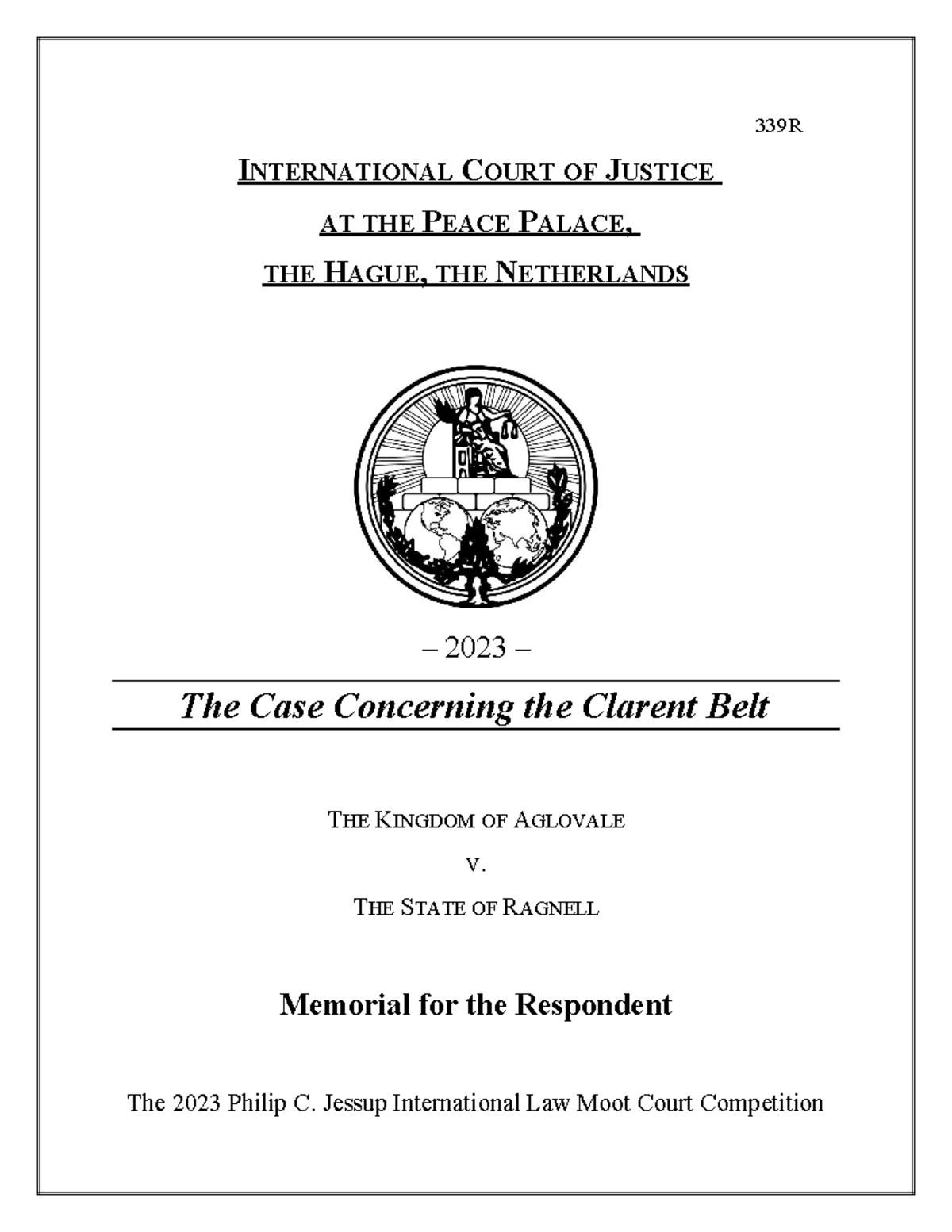 339R

INTERNATIONAL COURT OF JUSTICE

AT THE PEACE PALACE,

THE HAGUE, THE NETHERLANDS

– 2023 –

The Case Concerning the Clarent Belt

THE KINGDOM OF AGLOVALE

V.

THE STATE OF RAGNELL

Memorial for the Respondent

The 2023 Philip C. Jessup International Law Moot Court Competition